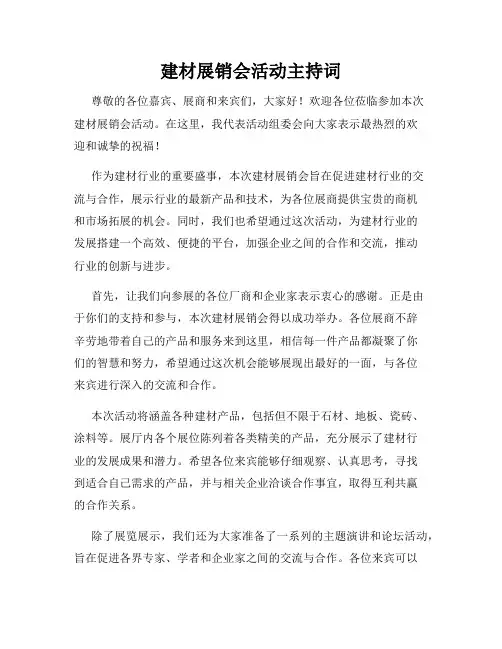 建材展销会活动主持词

尊敬的各位嘉宾、展商和来宾们，大家好！欢迎各位莅临参加本次建材展销会活动。在这里，我代表活动组委会向大家表示最热烈的欢迎和诚挚的祝福！

作为建材行业的重要盛事，本次建材展销会旨在促进建材行业的交流与合作，展示行业的最新产品和技术，为各位展商提供宝贵的商机和市场拓展的机会。同时，我们也希望通过这次活动，为建材行业的发展搭建一个高效、便捷的平台，加强企业之间的合作和交流，推动行业的创新与进步。

首先，让我们向参展的各位厂商和企业家表示衷心的感谢。正是由于你们的支持和参与，本次建材展销会得以成功举办。各位展商不辞辛劳地带着自己的产品和服务来到这里，相信每一件产品都凝聚了你们的智慧和努力，希望通过这次机会能够展现出最好的一面，与各位来宾进行深入的交流和合作。

本次活动将涵盖各种建材产品，包括但不限于石材、地板、瓷砖、涂料等。展厅内各个展位陈列着各类精美的产品，充分展示了建材行业的发展成果和潜力。希望各位来宾能够仔细观察、认真思考，寻找到适合自己需求的产品，并与相关企业洽谈合作事宜，取得互利共赢的合作关系。

除了展览展示，我们还为大家准备了一系列的主题演讲和论坛活动，旨在促进各界专家、学者和企业家之间的交流与合作。各位来宾可以